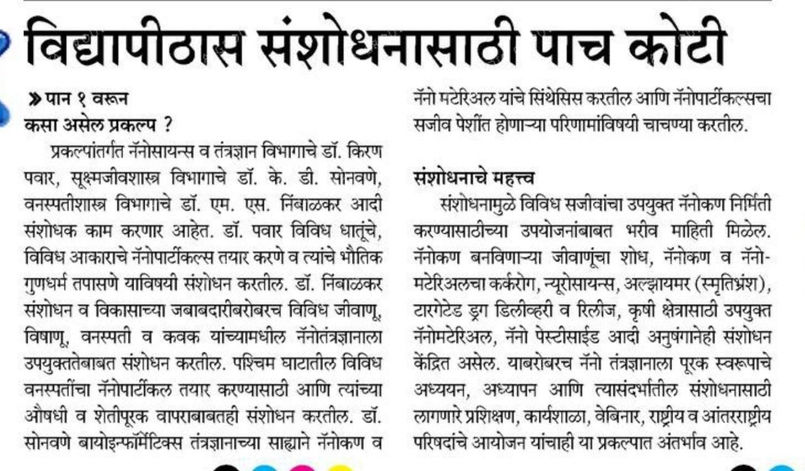 विद्यापीठास संशोधनासाठी पाच कोटी

» पान १ वरून

कसा असेल प्रकल्प ?

प्रकल्पांतर्गत नॅनोसायन्स व तंत्रज्ञान विभागाचे डॉ. किरण पवार, सूक्ष्मजीवशास्त्र विभागाचे डॉ. के. डी. सोनवणे, वनस्पतीशास्त्र विभागाचे डॉ. एम. एस. निंबाळकर आदी संशोधक काम करणार आहेत. डॉ. पवार विविध धातूंचे, विविध आकाराचे नॅनोपार्टीकल्स तयार करणे व त्यांचे भौतिक गुणधर्म तपासणे याविषयी संशोधन करतील. डॉ. निंबाळकर संशोधन व विकासाच्या जबाबदारीबरोबरच विविध जीवाणू, विषाणू, वनस्पती व कवक यांच्यामधील नॅनोतंत्रज्ञानाला उपयुक्ततेबाबत संशोधन करतील. पश्चिम घाटातील विविध वनस्पतींचा नॅनोपार्टीकल तयार करण्यासाठी आणि त्यांच्या औषधी व शेतीपूरक वापराबाबतही संशोधन करतील. डॉ. सोनवणे बायोइन्फॉर्मेटिक्स तंत्रज्ञानाच्या साह्याने नॅनोकण व नॅनो मटेरिअल यांचे सिंथेसिस करतील आणि नॅनोपार्टीकल्सचा सजीव पेशींत होणाऱ्या परिणामांविषयी चाचण्या करतील.

संशोधनाचे महत्त्व

संशोधनामुळे विविध सजीवांचा उपयुक्त नॅनोकण निर्मिती करण्यासाठीच्या उपयोजनांबाबत भरीव माहिती मिळेल. नॅनोकण बनविणाऱ्या जीवाणूंचा शोध, नॅनोकण व नॅनोमटेरिअलचा कर्करोग, न्यूरोसायन्स, अल्झायमर (स्मृतिभ्रंश), टारगेटेड ड्रग डिलीव्हरी व रिलीज, कृषी क्षेत्रासाठी उपयुक्त नॅनोमटेरिअल, नॅनो पेस्टीसाईड आदी अनुषंगानेही संशोधन केंद्रित असेल. याबरोबरच नॅनो तंत्रज्ञानाला पूरक स्वरूपाचे अध्ययन, अध्यापन आणि त्यासंदर्भातील संशोधनासाठी लागणारे प्रशिक्षण, कार्यशाळा, वेबिनार, राष्ट्रीय व आंतरराष्ट्रीय परिषदांचे आयोजन यांचाही या प्रकल्पात अंतर्भाव आहे.